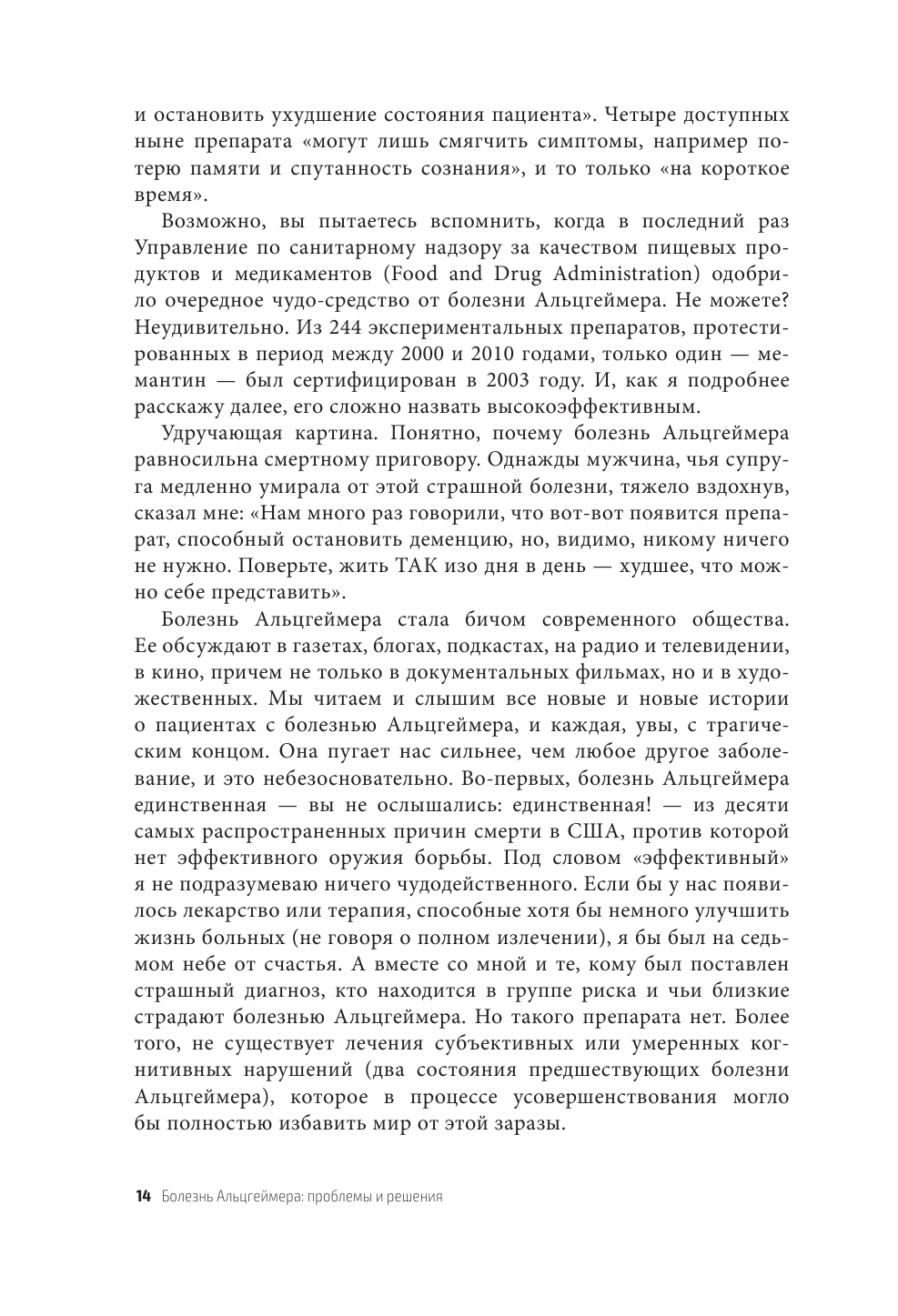 и остановить ухудшение состояния пациента». Четыре доступных ныне препарата «могут лишь смягчить симптомы, например потерю памяти и спутанность сознания», и то только «на короткое время».

Возможно, вы пытаетесь вспомнить, когда в последний раз Управление по санитарному надзору за качеством пищевых продуктов и медикаментов (Food and Drug Administration) одобрило очередное чудо-средство от болезни Альцгеймера. Не можете? Неудивительно. Из 244 экспериментальных препаратов, протестированных в период между 2000 и 2010 годами, только один — мемантин — был сертифицирован в 2003 году. И, как я подробнее расскажу далее, его сложно назвать высокоэффективным.

Удручающая картина. Понятно, почему болезнь Альцгеймера равносильна смертному приговору. Однажды мужчина, чья супруга медленно умирала от этой страшной болезни, тяжело вздохнув, сказал мне: «Нам много раз говорили, что вот-вот появится препарат, способный остановить деменцию, но, видимо, никому ничего не нужно. Поверьте, жить ТАК изо дня в день — худшее, что можно себе представить».

Болезнь Альцгеймера стала бичом современного общества. Ее обсуждают в газетах, блогах, подкастах, на радио и телевидении, в кино, причем не только в документальных фильмах, но и в художественных. Мы читаем и слышим все новые и новые истории о пациентах с болезнью Альцгеймера, и каждая, увы, с трагическим концом. Она пугает нас сильнее, чем любое другое заболевание, и это небезосновательно. Во-первых, болезнь Альцгеймера единственная — вы не ослышались: единственная! — из десяти самых распространенных причин смерти в США, против которой нет эффективного оружия борьбы. Под словом «эффективный» я не подразумеваю ничего чудодейственного. Если бы у нас появилось лекарство или терапия, способные хотя бы немного улучшить жизнь больных (не говоря о полном излечении), я бы был на седьмом небе от счастья. А вместе со мной и те, кому был поставлен страшный диагноз, кто находится в группе риска и чьи близкие страдают болезнью Альцгеймера. Но такого препарата нет. Более того, не существует лечения субъективных или умеренных когнитивных нарушений (два состояния предшествующих болезни Альцгеймера), которое в процессе усовершенствования могло бы полностью избавить мир от этой заразы.

14 Болезнь Альцгеймера: проблемы и решения